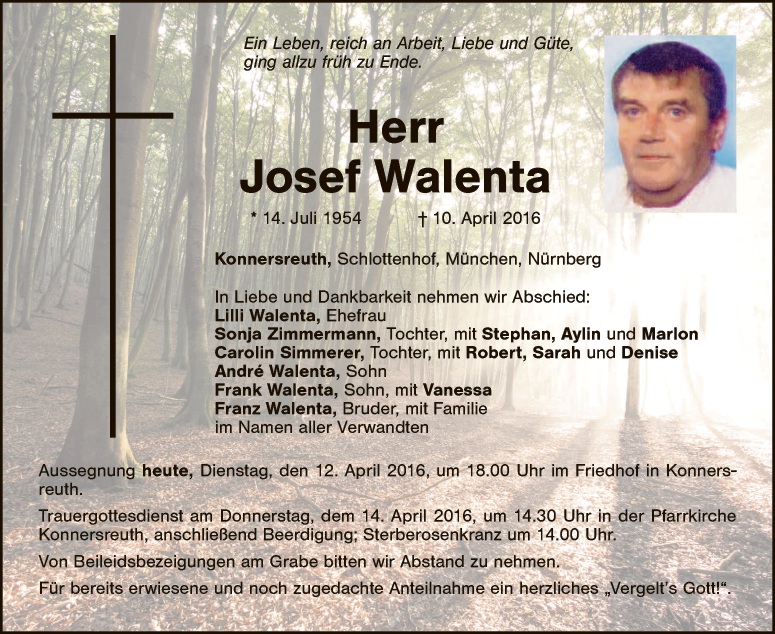 Ein Leben, reich an Arbeit, Liebe und Güte, ging allzu früh zu Ende.

Herr
Josef Walenta

* 14. Juli 1954 † 10. April 2016

Konnersreuth, Schlottenhof, München, Nürnberg

In Liebe und Dankbarkeit nehmen wir Abschied:
Lilli Walenta, Ehefrau
Sonja Zimmermann, Tochter, mit Stephan, Aylin und Marlon
Carolin Simmerer, Tochter, mit Robert, Sarah und Denise
André Walenta, Sohn
Frank Walenta, Sohn, mit Vanessa
Franz Walenta, Bruder, mit Familie
im Namen aller Verwandten

Aussegnung heute, Dienstag, den 12. April 2016, um 18.00 Uhr im Friedhof in Konnersreuth.

Trauergottesdienst am Donnerstag, dem 14. April 2016, um 14.30 Uhr in der Pfarrkirche Konnersreuth, anschließend Beerdigung; Sterberosenkranz um 14.00 Uhr.

Von Beileidsbezeigungen am Grabe bitten wir Abstand zu nehmen.

Für bereits erwiesene und noch zugedachte Anteilnahme ein herzliches „Vergelt's Gott!“.